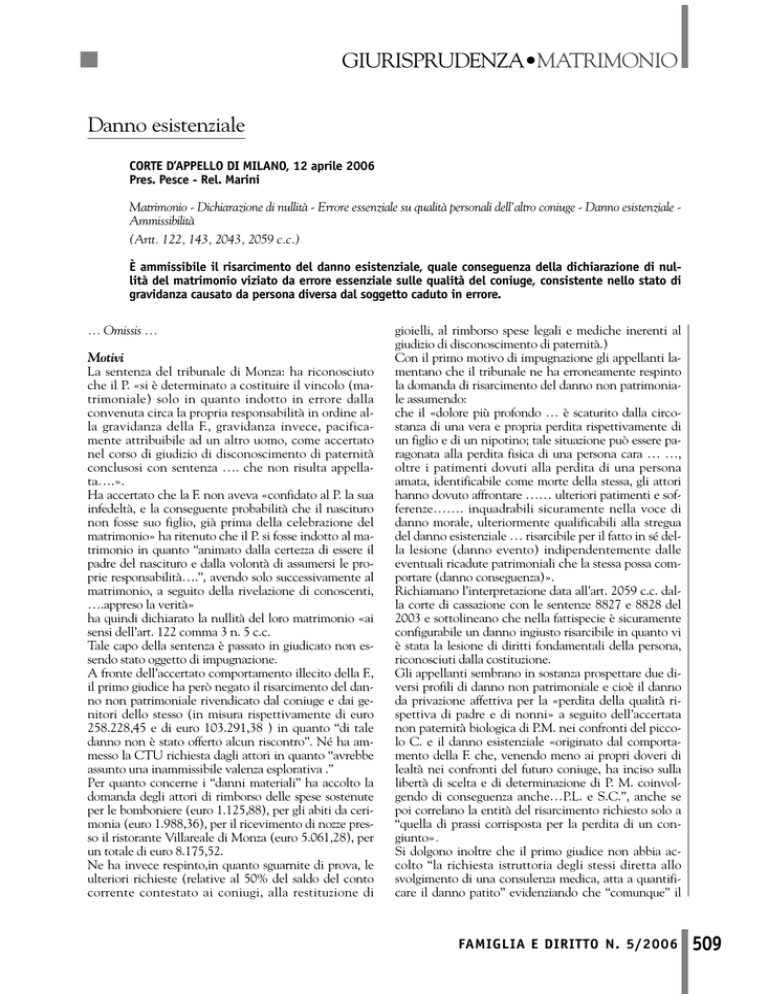 GIURISPRUDENZA•MATRIMONIO

Danno esistenziale

CORTE D'APPELLO DI MILANO, 12 aprile 2006
Pres. Pesce - Rel. Marini

Matrimonio - Dichiarazione di nullità - Errore essenziale su qualità personali dell'altro coniuge - Danno esistenziale - Ammissibilità

(Artt. 122, 143, 2043, 2059 c.c.)

È ammissibile il risarcimento del danno esistenziale, quale conseguenza della dichiarazione di nullità del matrimonio viziato da errore essenziale sulle qualità del coniuge, consistente nello stato di gravidanza causato da persona diversa dal soggetto caduto in errore.

… Omissis …

Motivi
La sentenza del tribunale di Monza: ha riconosciuto che il P. «si è determinato a costituire il vincolo (matrimoniale) solo in quanto indotto in errore dalla convenuta circa la propria responsabilità in ordine alla gravidanza della F., gravidanza invece, pacificamente attribuibile ad un altro uomo, come accertato nel corso di giudizio di disconoscimento di paternità conclusosi con sentenza …. che non risulta appellata….».
Ha accertato che la F. non aveva «confidato al P. la sua infedeltà, e la conseguente probabilità che il nascituro non fosse suo figlio, già prima della celebrazione del matrimonio» ha ritenuto che il P. si fosse indotto al matrimonio in quanto "animato dalla certezza di essere il padre del nascituro e dalla volontà di assumersi le proprie responsabilità….", avendo solo successivamente al matrimonio, a seguito della rivelazione di conoscenti, ….appreso la verità»
ha quindi dichiarato la nullità del loro matrimonio «ai sensi dell'art. 122 comma 3 n. 5 c.c.
Tale capo della sentenza è passato in giudicato non essendo stato oggetto di impugnazione.
A fronte dell'accertato comportamento illecito della F., il primo giudice ha però negato il risarcimento del danno non patrimoniale rivendicato dal coniuge e dai genitori dello stesso (in misura rispettivamente di euro 258.228,45 e di euro 103.291,38 ) in quanto "di tale danno non è stato offerto alcun riscontro". Né ha ammesso la CTU richiesta dagli attori in quanto "avrebbe assunto una inammissibile valenza esplorativa ."
Per quanto concerne i "danni materiali" ha accolto la domanda degli attori di rimborso delle spese sostenute per le bomboniere (euro 1.125,88), per gli abiti da cerimonia (euro 1.988,36), per il ricevimento di nozze presso il ristorante Villareale di Monza (euro 5.061,28), per un totale di euro 8.175,52.
Ne ha invece respinto,in quanto sguarnite di prova, le ulteriori richieste (relative al 50% del saldo del conto corrente contestato ai coniugi, alla restituzione di gioielli, al rimborso spese legali e mediche inerenti al giudizio di disconoscimento di paternità.)
Con il primo motivo di impugnazione gli appellanti lamentano che il tribunale ne ha erroneamente respinto la domanda di risarcimento del danno non patrimoniale assumendo:
che il «dolore più profondo … è scaturito dalla circostanza di una vera e propria perdita rispettivamente di un figlio e di un nipotino; tale situazione può essere paragonata alla perdita fisica di una persona cara … …, oltre i patimenti dovuti alla perdita di una persona amata, identificabile come morte della stessa, gli attori hanno dovuto affrontare …… ulteriori patimenti e sofferenze……. inquadrabili sicuramente nella voce di danno morale, ulteriormente qualificabili alla stregua del danno esistenziale … risarcibile per il fatto in sé della lesione (danno evento) indipendentemente dalle eventuali ricadute patrimoniali che la stessa possa comportare (danno conseguenza)».
Richiamano l'interpretazione data all'art. 2059 c.c. dalla corte di cassazione con le sentenze 8827 e 8828 del 2003 e sottolineano che nella fattispecie è sicuramente configurabile un danno ingiusto risarcibile in quanto vi è stata la lesione di diritti fondamentali della persona, riconosciuti dalla costituzione.
Gli appellanti sembrano in sostanza prospettare due diversi profili di danno non patrimoniale e cioè il danno da privazione affettiva per la «perdita della qualità rispettiva di padre e di nonni» a seguito dell'accertata non paternità biologica di P.M. nei confronti del piccolo C. e il danno esistenziale «originato dal comportamento della F. che, venendo meno ai propri doveri di lealtà nei confronti del futuro coniuge, ha inciso sulla libertà di scelta e di determinazione di P. M. coinvolgendo di conseguenza anche…P.L. e S.C.", anche se poi correlano la entità del risarcimento richiesto solo a "quella di prassi corrisposta per la perdita di un congiunto».
Si dolgono inoltre che il primo giudice non abbia accolto "la richiesta istruttoria degli stessi diretta allo svolgimento di una consulenza medica, atta a quantificare il danno patito" evidenziando che "comunque" il

FAMIGLIA E DIRITTO N. 5/2006 509